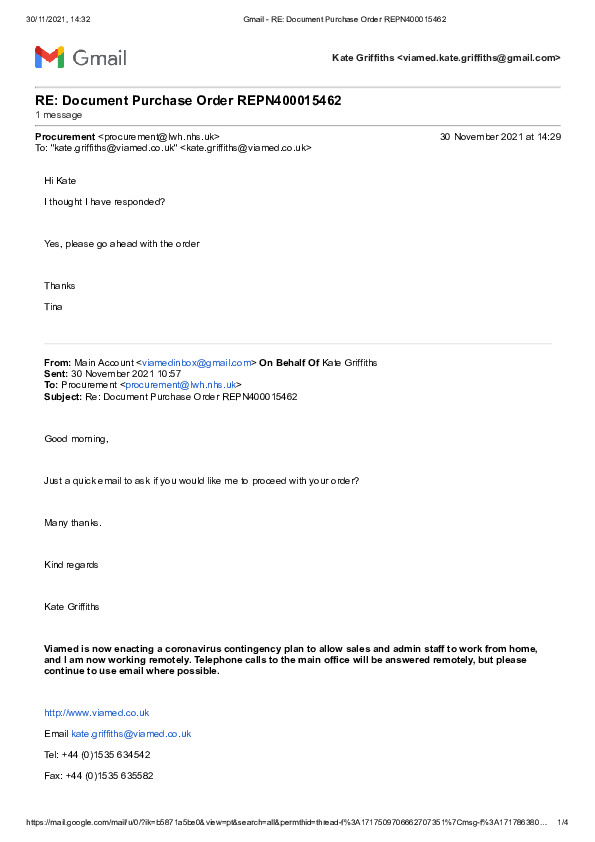 30/11/2021, 14:32 Gmail - RE: Document Purchase Order REPN400015462

Gmail Kate Griffiths <viamed.kate.griffiths@gmail.com>

RE: Document Purchase Order REPN400015462
1 message

Procurement <procurement@lwh.nhs.uk> 30 November 2021 at 14:29
To: "kate.griffiths@viamed.co.uk" <kate.griffiths@viamed.co.uk>

Hi Kate

I thought I have responded?

Yes, please go ahead with the order

Thanks

Tina

From: Main Account <viamedinbox@gmail.com> On Behalf Of Kate Griffiths
Sent: 30 November 2021 10:57
To: Procurement <procurement@lwh.nhs.uk>
Subject: Re: Document Purchase Order REPN400015462

Good morning,

Just a quick email to ask if you would like me to proceed with your order?

Many thanks.

Kind regards

Kate Griffiths

Viamed is now enacting a coronavirus contingency plan to allow sales and admin staff to work from home, and I am now working remotely. Telephone calls to the main office will be answered remotely, but please continue to use email where possible.

http://www.viamed.co.uk

Email kate.griffiths@viamed.co.uk

Tel: +44 (0)1535 634542

Fax: +44 (0)1535 635582

https://mail.google.com/mail/u/0/?ik=b5871a5be0&view=pt&search=all&permthid=thread-f%3A1717509706662707351%7Cmsg-f%3A171786380… 1/4